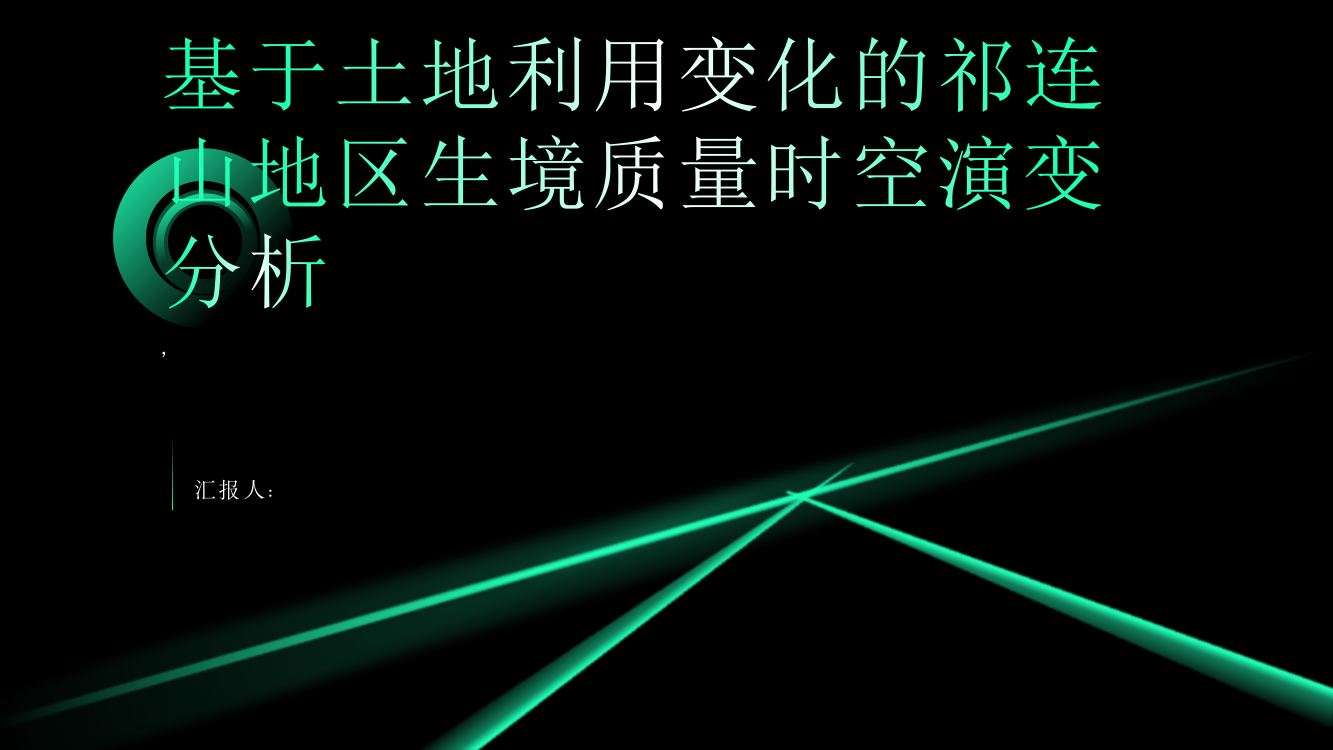 基于土地利用变化的祁连山地区生境质量时空演变分析

,

汇报人: